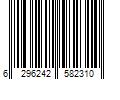 6 296242 582310